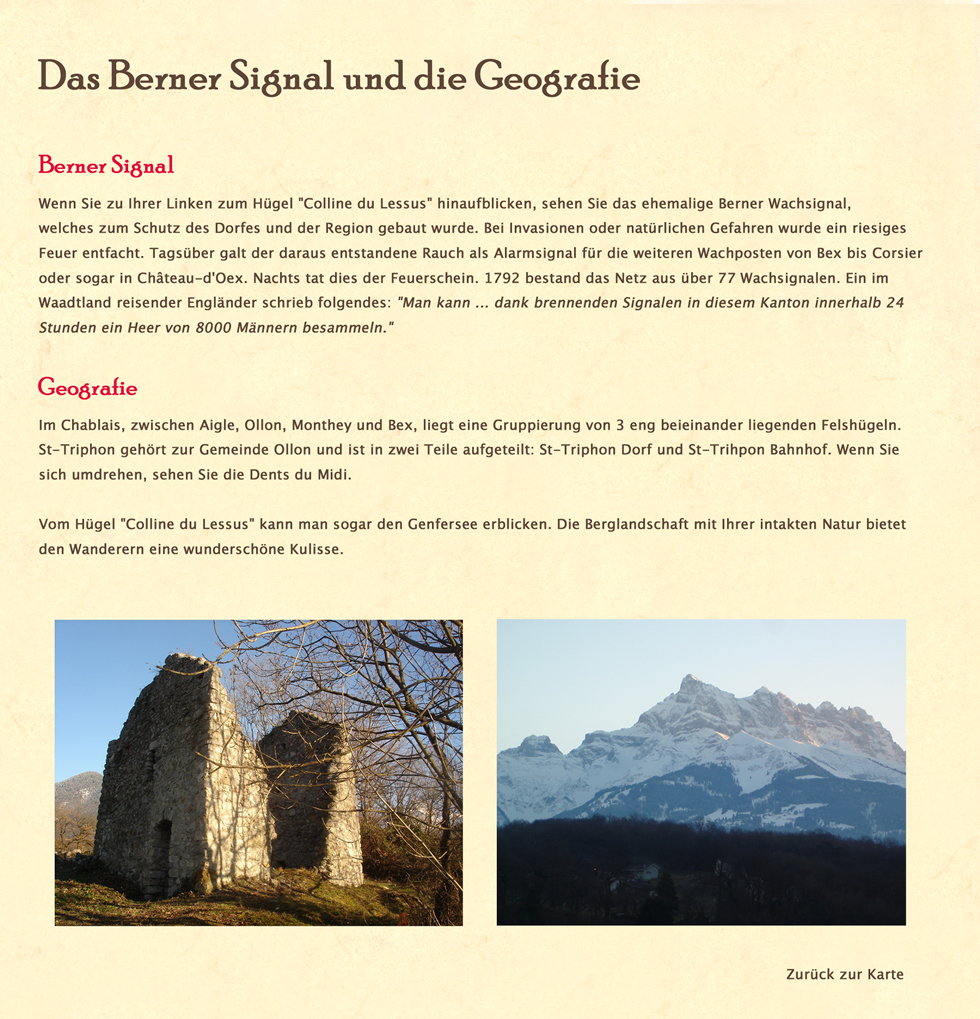 Das Berner Signal und die Geografie

Berner Signal

Wenn Sie zu Ihrer Linken zum Hügel "Colline du Lessus" hinaufblicken, sehen Sie das ehemalige Berner Wachsignal, welches zum Schutz des Dorfes und der Region gebaut wurde. Bei Invasionen oder natürlichen Gefahren wurde ein riesiges Feuer entfacht. Tagsüber galt der daraus entstandene Rauch als Alarmsignal für die weiteren Wachposten von Bex bis Corsier oder sogar in Château-d'Oex. Nachts tat dies der Feuerschein. 1792 bestand das Netz aus über 77 Wachsignalen. Ein im Waadtland reisender Engländer schrieb folgendes: "Man kann ... dank brennenden Signalen in diesem Kanton innerhalb 24 Stunden ein Heer von 8000 Männern besammeln."

Geografie

Im Chablais, zwischen Aigle, Ollon, Monthey und Bex, liegt eine Gruppierung von 3 eng beieinander liegenden Felshügeln. St-Triphon gehört zur Gemeinde Ollon und ist in zwei Teile aufgeteilt: St-Triphon Dorf und St-Trihpon Bahnhof. Wenn Sie sich umdrehen, sehen Sie die Dents du Midi.

Vom Hügel "Colline du Lessus" kann man sogar den Genfersee erblicken. Die Berglandschaft mit Ihrer intakten Natur bietet den Wanderern eine wunderschöne Kulisse.

Zurück zur Karte